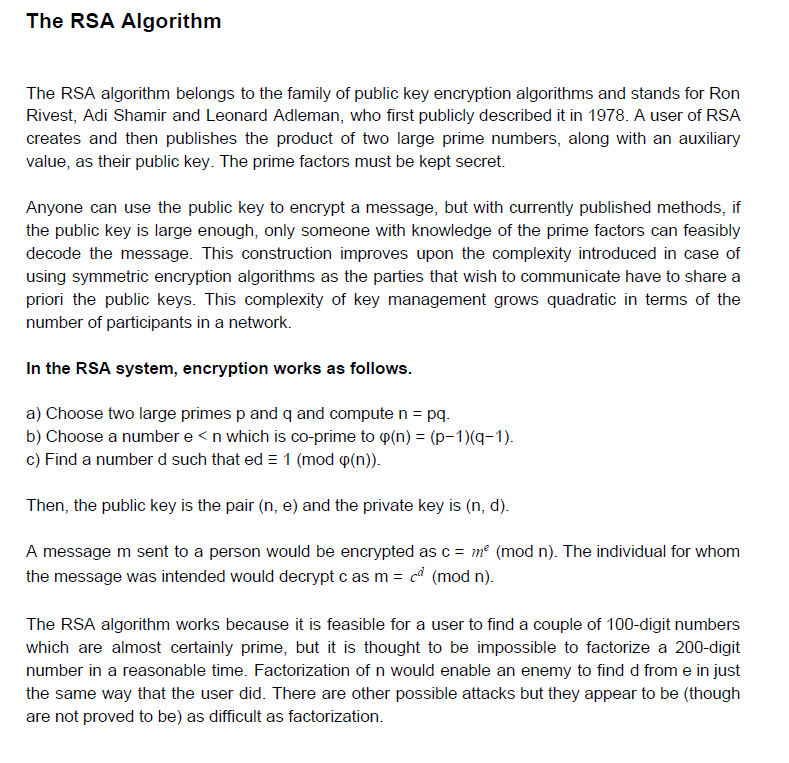 The RSA Algorithm

The RSA algorithm belongs to the family of public key encryption algorithms and stands for Ron Rivest, Adi Shamir and Leonard Adleman, who first publicly described it in 1978. A user of RSA creates and then publishes the product of two large prime numbers, along with an auxiliary value, as their public key. The prime factors must be kept secret.

Anyone can use the public key to encrypt a message, but with currently published methods, if the public key is large enough, only someone with knowledge of the prime factors can feasibly decode the message. This construction improves upon the complexity introduced in case of using symmetric encryption algorithms as the parties that wish to communicate have to share a priori the public keys. This complexity of key management grows quadratic in terms of the number of participants in a network.

In the RSA system, encryption works as follows.

a) Choose two large primes p and q and compute n = pq.
b) Choose a number e < n which is co-prime to φ(n) = (p−1)(q−1).
c) Find a number d such that ed ≡ 1 (mod φ(n)).

Then, the public key is the pair (n, e) and the private key is (n, d).

A message m sent to a person would be encrypted as c = $m^e$ (mod n). The individual for whom the message was intended would decrypt c as m = $c^d$ (mod n).

The RSA algorithm works because it is feasible for a user to find a couple of 100-digit numbers which are almost certainly prime, but it is thought to be impossible to factorize a 200-digit number in a reasonable time. Factorization of n would enable an enemy to find d from e in just the same way that the user did. There are other possible attacks but they appear to be (though are not proved to be) as difficult as factorization.